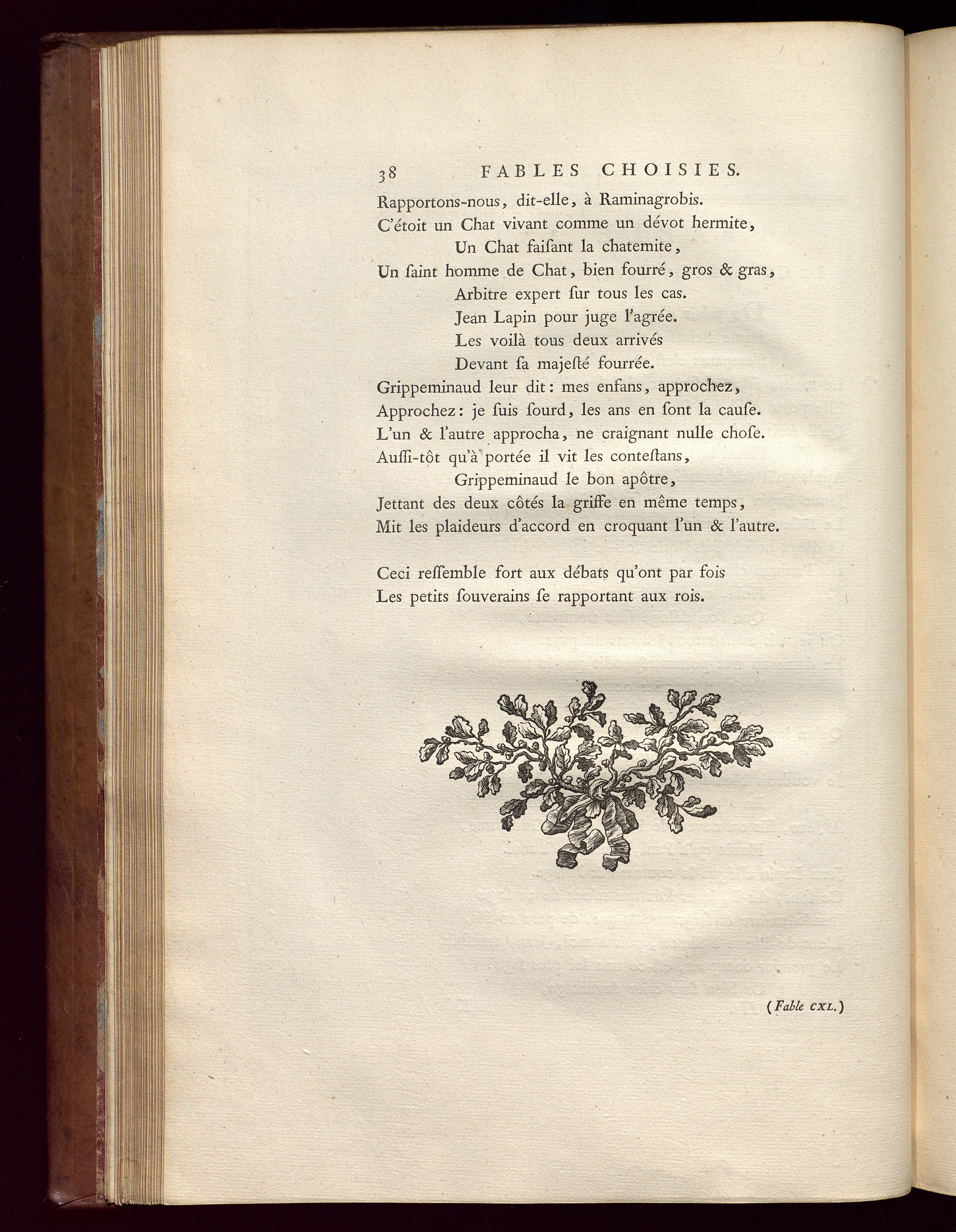 38 FABLES CHOISIES.

Rapportons-nous, dit-elle, à Raminagrobis.
C'étoit un Chat vivant comme un dévot hermite,
Un Chat faiſant la chatemite,
Un ſaint homme de Chat, bien fourré, gros & gras,
Arbitre expert ſur tous les cas.
Jean Lapin pour juge l'agrée.
Les voilà tous deux arrivés
Devant ſa majeſté fourrée.
Grippeminaud leur dit: mes enfans, approchez,
Approchez: je ſuis ſourd, les ans en ſont la cauſe.
L'un & l'autre approcha, ne craignant nulle choſe.
Auſſi-tôt qu'à portée il vit les conteſtans,
Grippeminaud le bon apôtre,
Jettant des deux côtés la griffe en même temps,
Mit les plaideurs d'accord en croquant l'un & l'autre.

Ceci reſſemble fort aux débats qu'ont par fois
Les petits ſouverains ſe rapportant aux rois.

(Fable CXL.)